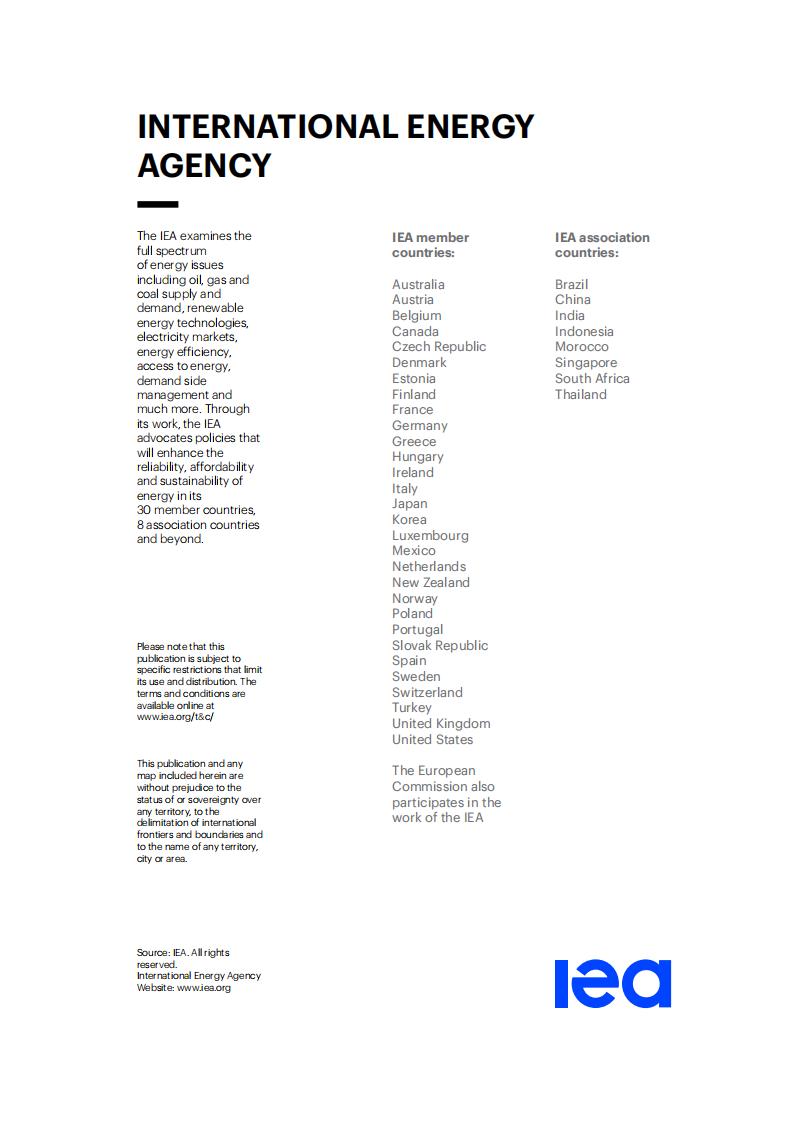 INTERNATIONAL ENERGY AGENCY

The IEA examines the full spectrum of energy issues including oil, gas and coal supply and demand, renewable energy technologies, electricity markets, energy efficiency, access to energy, demand side management and much more. Through its work, the IEA advocates policies that will enhance the reliability, affordability and sustainability of energy in its 30 member countries, 8 association countries and beyond.

Please note that this publication is subject to specific restrictions that limit its use and distribution. The terms and conditions are available online at www.iea.org/t&c/

This publication and any map included herein are without prejudice to the status of or sovereignty over any territory, to the delimitation of international frontiers and boundaries and to the name of any territory, city or area.

Source: IEA. All rights reserved.
International Energy Agency
Website: www.iea.org

IEA member countries:

Australia
Austria
Belgium
Canada
Czech Republic
Denmark
Estonia
Finland
France
Germany
Greece
Hungary
Ireland
Italy
Japan
Korea
Luxembourg
Mexico
Netherlands
New Zealand
Norway
Poland
Portugal
Slovak Republic
Spain
Sweden
Switzerland
Turkey
United Kingdom
United States

The European Commission also participates in the work of the IEA

IEA association countries:

Brazil
China
India
Indonesia
Morocco
Singapore
South Africa
Thailand

iea